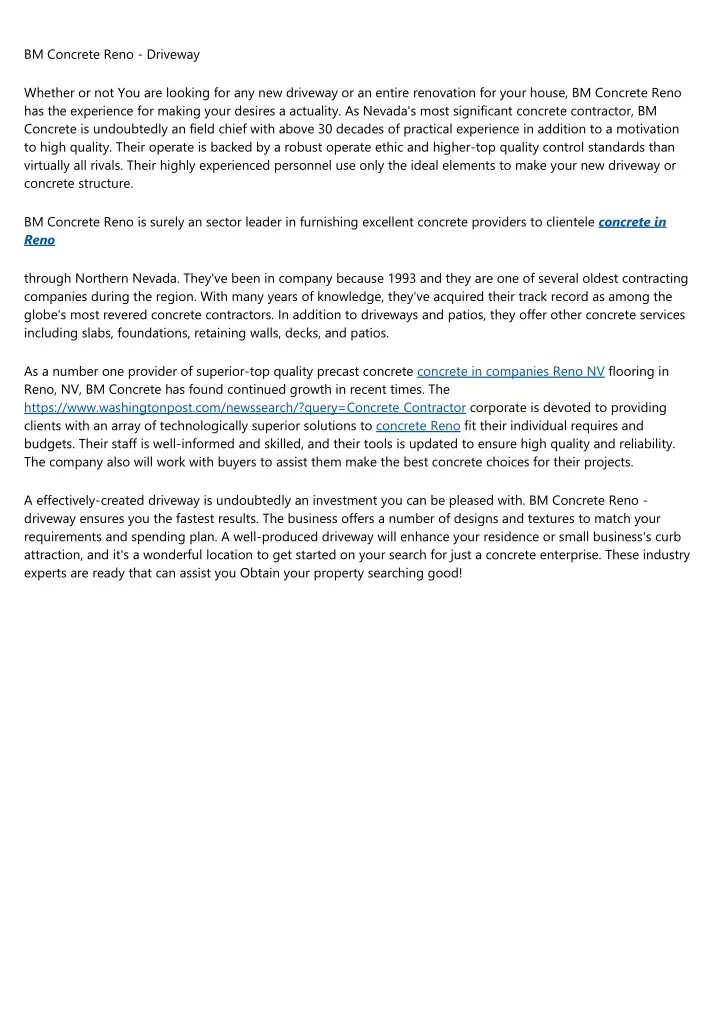 BM Concrete Reno - Driveway

Whether or not You are looking for any new driveway or an entire renovation for your house, BM Concrete Reno has the experience for making your desires a actuality. As Nevada's most significant concrete contractor, BM Concrete is undoubtedly an field chief with above 30 decades of practical experience in addition to a motivation to high quality. Their operate is backed by a robust operate ethic and higher-top quality control standards than virtually all rivals. Their highly experienced personnel use only the ideal elements to make your new driveway or concrete structure.

BM Concrete Reno is surely an sector leader in furnishing excellent concrete providers to clientele concrete in Reno

through Northern Nevada. They've been in company because 1993 and they are one of several oldest contracting companies during the region. With many years of knowledge, they've acquired their track record as among the globe's most revered concrete contractors. In addition to driveways and patios, they offer other concrete services including slabs, foundations, retaining walls, decks, and patios.

As a number one provider of superior-top quality precast concrete concrete in companies Reno NV flooring in Reno, NV, BM Concrete has found continued growth in recent times. The https://www.washingtonpost.com/newssearch/?query=Concrete Contractor corporate is devoted to providing clients with an array of technologically superior solutions to concrete Reno fit their individual requires and budgets. Their staff is well-informed and skilled, and their tools is updated to ensure high quality and reliability. The company also will work with buyers to assist them make the best concrete choices for their projects.

A effectively-created driveway is undoubtedly an investment you can be pleased with. BM Concrete Reno - driveway ensures you the fastest results. The business offers a number of designs and textures to match your requirements and spending plan. A well-produced driveway will enhance your residence or small business's curb attraction, and it's a wonderful location to get started on your search for just a concrete enterprise. These industry experts are ready that can assist you Obtain your property searching good!